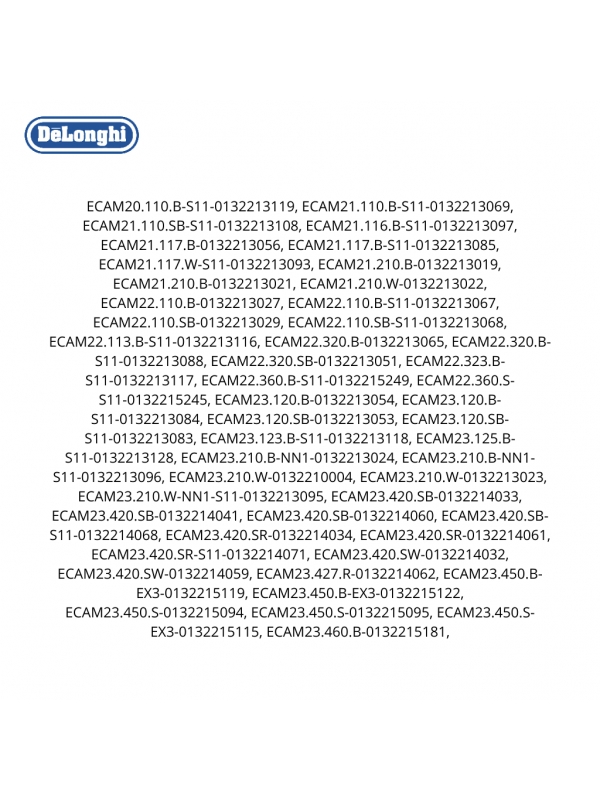 DēLonghi

ECAM20.110.B-S11-0132213119, ECAM21.110.B-S11-0132213069, ECAM21.110.SB-S11-0132213108, ECAM21.116.B-S11-0132213097, ECAM21.117.B-0132213056, ECAM21.117.B-S11-0132213085, ECAM21.117.W-S11-0132213093, ECAM21.210.B-0132213019, ECAM21.210.B-0132213021, ECAM21.210.W-0132213022, ECAM22.110.B-0132213027, ECAM22.110.B-S11-0132213067, ECAM22.110.SB-0132213029, ECAM22.110.SB-S11-0132213068, ECAM22.113.B-S11-0132213116, ECAM22.320.B-0132213065, ECAM22.320.B-S11-0132213088, ECAM22.320.SB-0132213051, ECAM22.323.B-S11-0132213117, ECAM22.360.B-S11-0132215249, ECAM22.360.S-S11-0132215245, ECAM23.120.B-0132213054, ECAM23.120.B-S11-0132213084, ECAM23.120.SB-0132213053, ECAM23.120.SB-S11-0132213083, ECAM23.123.B-S11-0132213118, ECAM23.125.B-S11-0132213128, ECAM23.210.B-NN1-0132213024, ECAM23.210.B-NN1-S11-0132213096, ECAM23.210.W-0132210004, ECAM23.210.W-0132213023, ECAM23.210.W-NN1-S11-0132213095, ECAM23.420.SB-0132214033, ECAM23.420.SB-0132214041, ECAM23.420.SB-0132214060, ECAM23.420.SB-S11-0132214068, ECAM23.420.SR-0132214034, ECAM23.420.SR-0132214061, ECAM23.420.SR-S11-0132214071, ECAM23.420.SW-0132214032, ECAM23.420.SW-0132214059, ECAM23.427.R-0132214062, ECAM23.450.B-EX3-0132215119, ECAM23.450.B-EX3-0132215122, ECAM23.450.S-0132215094, ECAM23.450.S-0132215095, ECAM23.450.S-EX3-0132215115, ECAM23.460.B-0132215181,